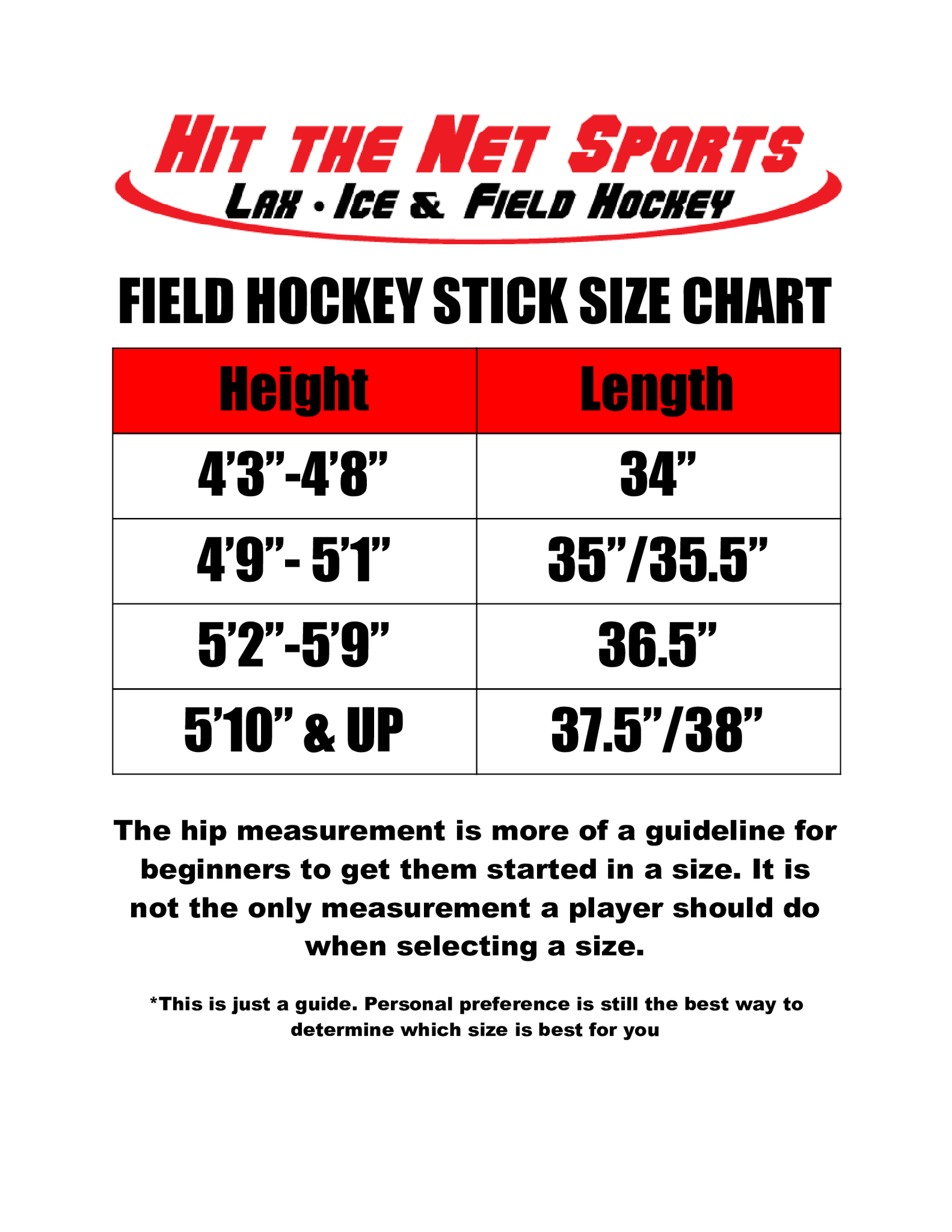 HIT THE NET SPORTS
LAX • ICE & FIELD HOCKEY

FIELD HOCKEY STICK SIZE CHART

| Height | Length |
|---|---|
| 4'3"-4'8" | 34" |
| 4'9"- 5'1" | 35"/35.5" |
| 5'2"-5'9" | 36.5" |
| 5'10" & UP | 37.5"/38" |

The hip measurement is more of a guideline for beginners to get them started in a size. It is not the only measurement a player should do when selecting a size.

*This is just a guide. Personal preference is still the best way to determine which size is best for you